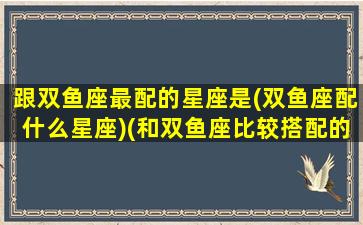 跟双鱼座最配的星座是(双鱼座配什么星座)(和双鱼座比较搭配的